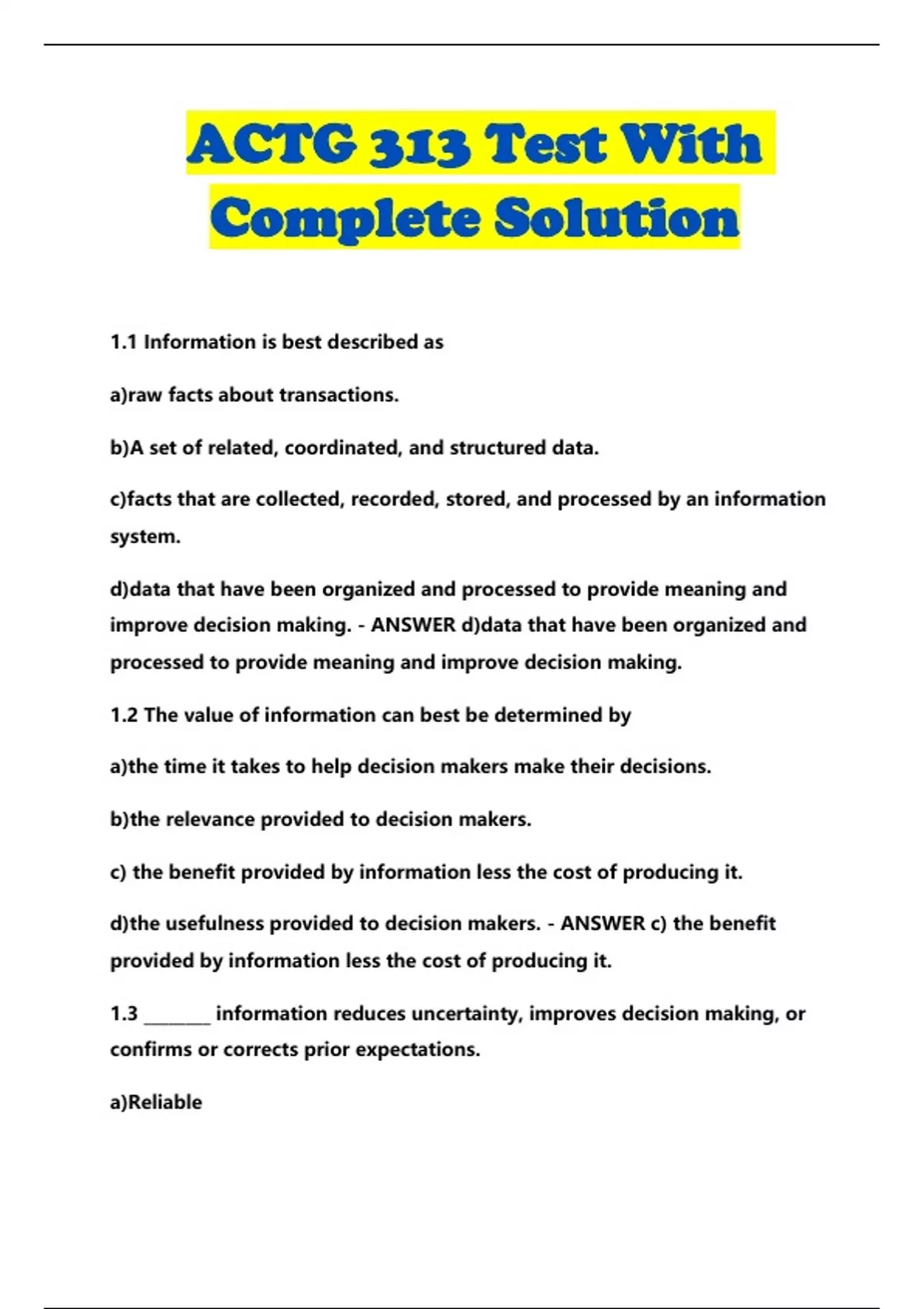 ACTG 313 Test With Complete Solution

1.1 Information is best described as

a)raw facts about transactions.

b)A set of related, coordinated, and structured data.

c)facts that are collected, recorded, stored, and processed by an information system.

d)data that have been organized and processed to provide meaning and improve decision making. - ANSWER d)data that have been organized and processed to provide meaning and improve decision making.

1.2 The value of information can best be determined by

a)the time it takes to help decision makers make their decisions.

b)the relevance provided to decision makers.

c) the benefit provided by information less the cost of producing it.

d)the usefulness provided to decision makers. - ANSWER c) the benefit provided by information less the cost of producing it.

1.3 ________ information reduces uncertainty, improves decision making, or confirms or corrects prior expectations.

a)Reliable